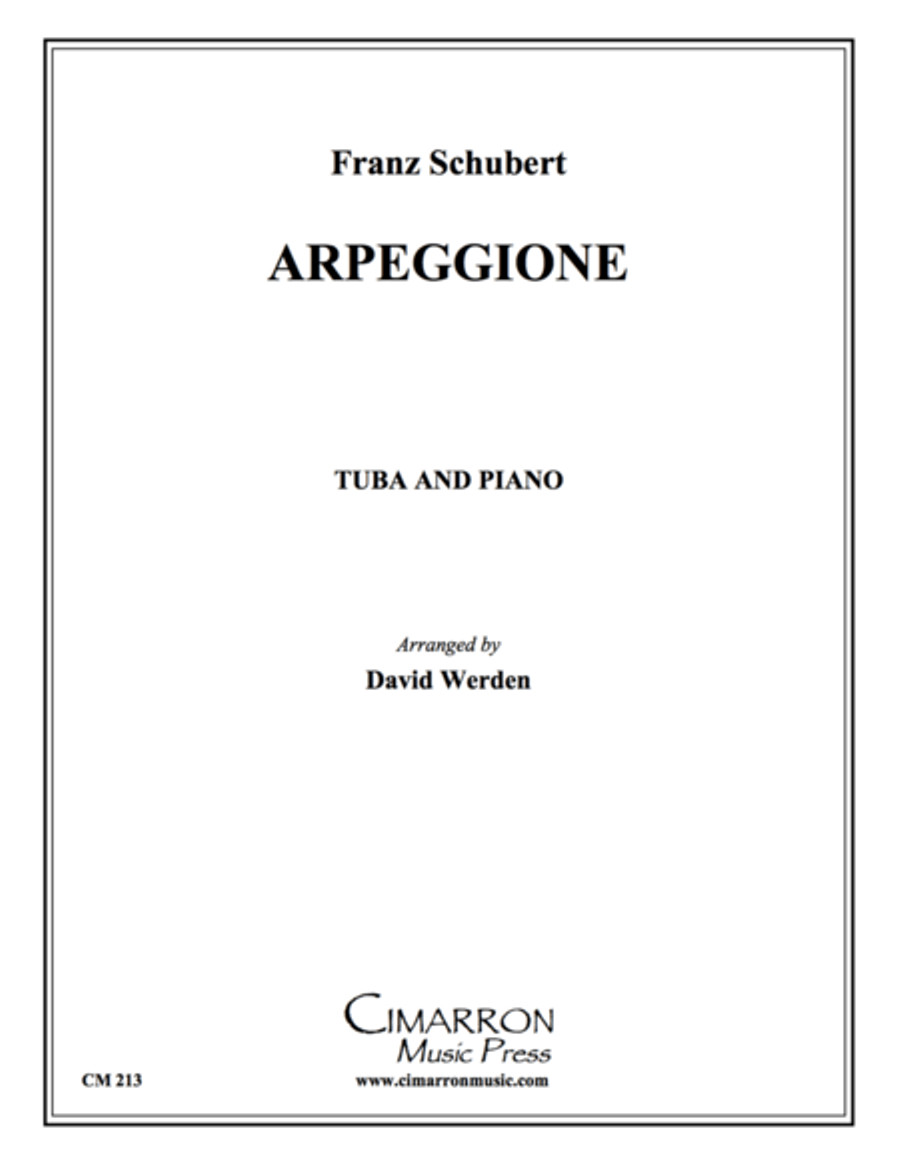 Franz Schubert

ARPEGGIONE

TUBA AND PIANO

Arranged by
David Werden

CIMARRON
Music Press

CM 213

www.cimarronmusic.com